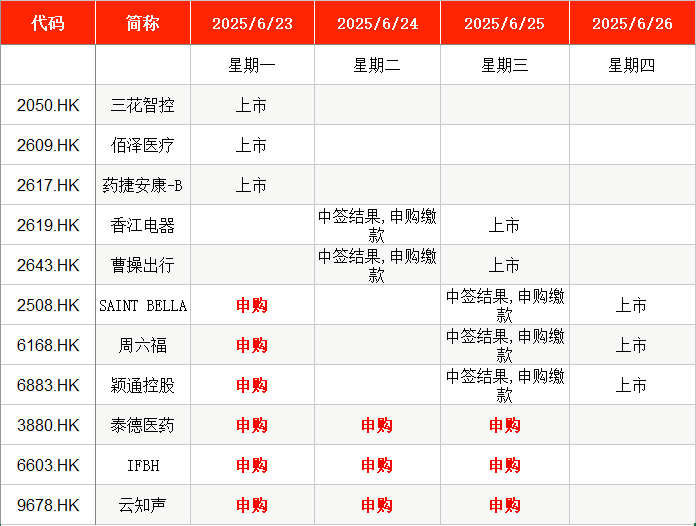 | 代码 | 简称 | 2025/6/23 | 2025/6/24 | 2025/6/25 | 2025/6/26 |
|---|---|---|---|---|---|
| | | 星期一 | 星期二 | 星期三 | 星期四 |
| 2050.HK | 三花智控 | 上市 | | | |
| 2609.HK | 佰泽医疗 | 上市 | | | |
| 2617.HK | 药捷安康-B | 上市 | | | |
| 2619.HK | 香江电器 | | 中签结果,申购缴款 | 上市 | |
| 2643.HK | 曹操出行 | | 中签结果,申购缴款 | 上市 | |
| 2508.HK | SAINT BELLA | 申购 | | 中签结果,申购缴款 | 上市 |
| 6168.HK | 周六福 | 申购 | | 中签结果,申购缴款 | 上市 |
| 6883.HK | 颖通控股 | 申购 | | 中签结果,申购缴款 | 上市 |
| 3880.HK | 泰德医药 | 申购 | 申购 | 申购 | |
| 6603.HK | IFBH | 申购 | 申购 | 申购 | |
| 9678.HK | 云知声 | 申购 | 申购 | 申购 | |